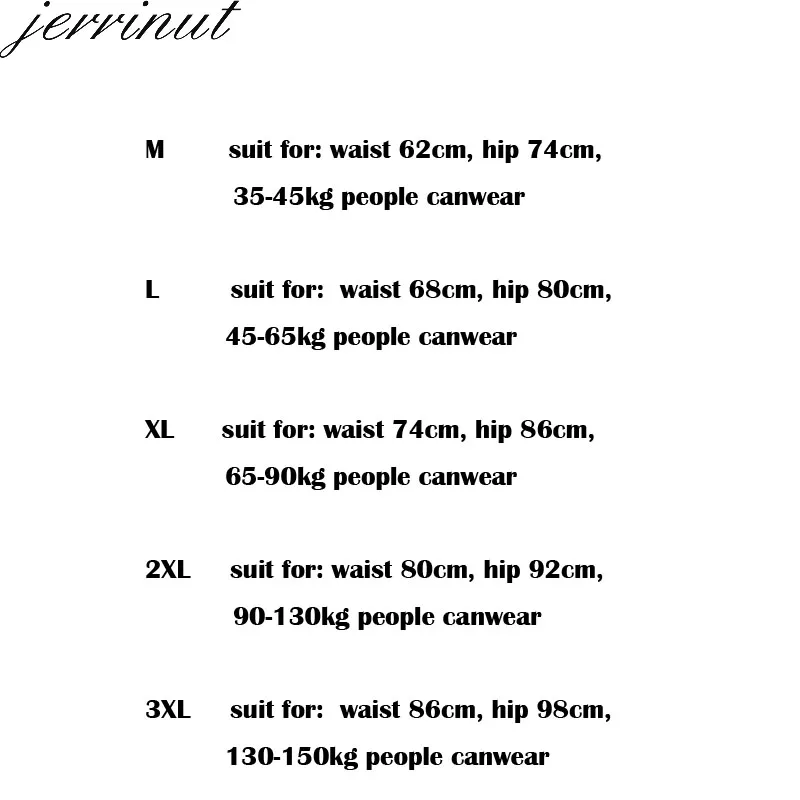 jerrinut

M suit for: waist 62cm, hip 74cm, 35-45kg people canwear

L suit for: waist 68cm, hip 80cm, 45-65kg people canwear

XL suit for: waist 74cm, hip 86cm, 65-90kg people canwear

2XL suit for: waist 80cm, hip 92cm, 90-130kg people canwear

3XL suit for: waist 86cm, hip 98cm, 130-150kg people canwear